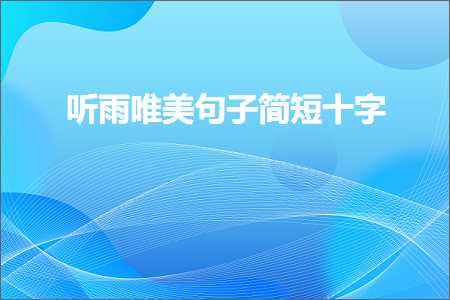 听雨唯美句子简短十字